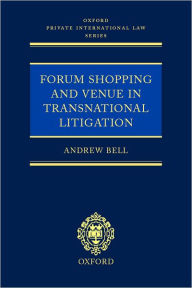 OXFORD
PRIVATE INTERNATIONAL LAW
SERIES

FORUM SHOPPING AND VENUE IN TRANSNATIONAL LITIGATION

ANDREW BELL

OXFORD